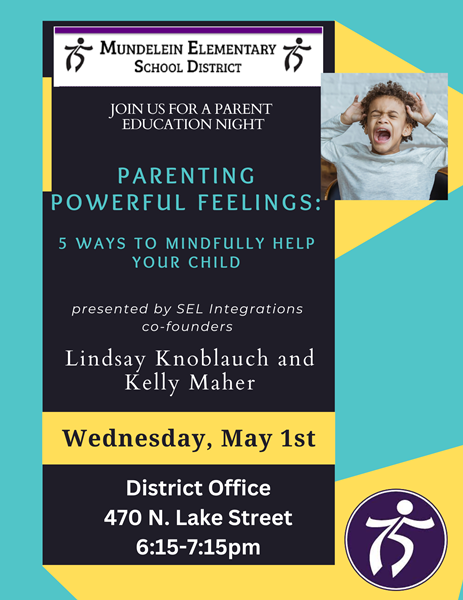 75 MUNDELEIN ELEMENTARY SCHOOL DISTRICT 75

JOIN US FOR A PARENT EDUCATION NIGHT

PARENTING POWERFUL FEELINGS:

5 WAYS TO MINDFULLY HELP YOUR CHILD

presented by SEL Integrations co-founders

Lindsay Knoblauch and Kelly Maher

Wednesday, May 1st

District Office
470 N. Lake Street
6:15-7:15pm

75